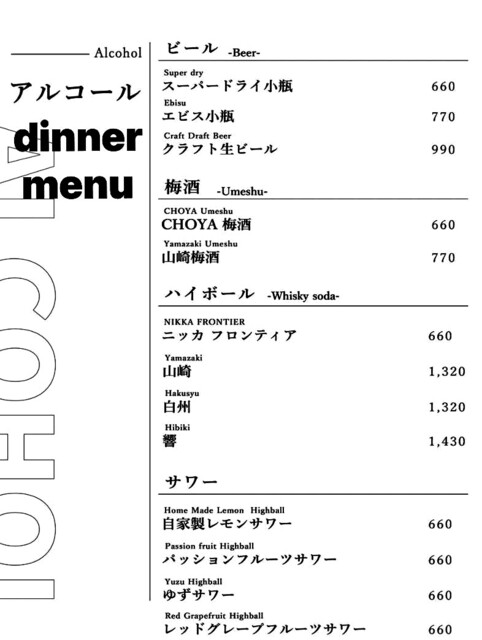 Alcohol

アルコール

dinner menu

ALCOHOL

ビール -Beer-

Super dry
スーパードライ小瓶 660

Ebisu
エビス小瓶 770

Craft Draft Beer
クラフト生ビール 990

梅酒 -Umeshu-

CHOYA Umeshu
CHOYA 梅酒 660

Yamazaki Umeshu
山崎梅酒 770

ハイボール -Whisky soda-

NIKKA FRONTIER
ニッカ フロンティア 660

Yamazaki
山崎 1,320

Hakusyu
白州 1,320

Hibiki
響 1,430

サワー

Home Made Lemon Highball
自家製レモンサワー 660

Passion fruit Highball
パッションフルーツサワー 660

Yuzu Highball
ゆずサワー 660

Red Grapefruit Highball
レッドグレープフルーツサワー 660